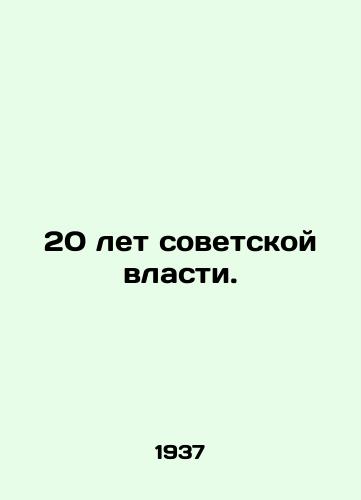 20 лет советской власти.

1937